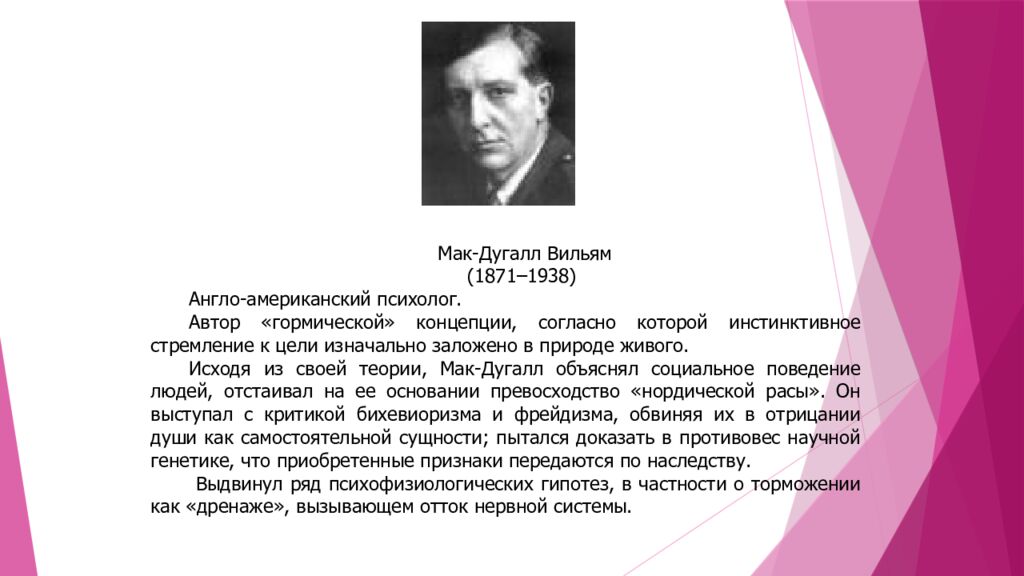 Мак-Дугалл Вильям
(1871–1938)

Англо-американский психолог.

Автор «гормической» концепции, согласно которой инстинктивное стремление к цели изначально заложено в природе живого.

Исходя из своей теории, Мак-Дугалл объяснял социальное поведение людей, отстаивал на ее основании превосходство «нордической расы». Он выступал с критикой бихевиоризма и фрейдизма, обвиняя их в отрицании души как самостоятельной сущности; пытался доказать в противовес научной генетике, что приобретенные признаки передаются по наследству.

Выдвинул ряд психофизиологических гипотез, в частности о торможении как «дренаже», вызывающем отток нервной системы.